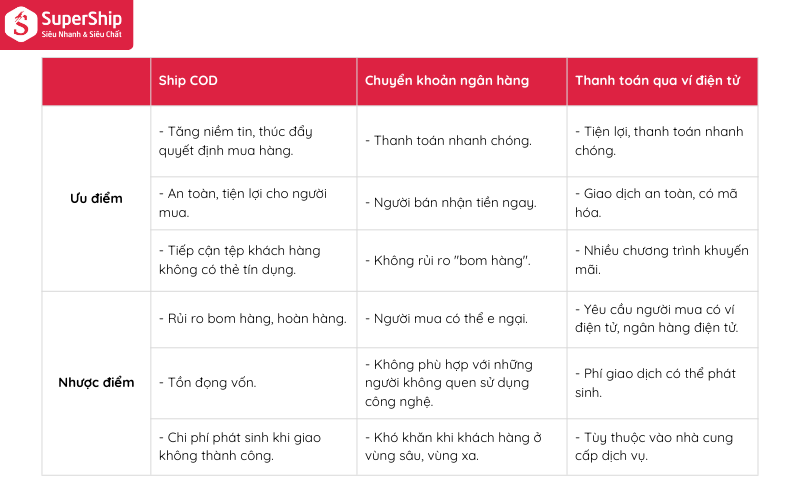 SuperShip
Siêu Nhanh & Siêu Chất

| | Ship COD | Chuyển khoản ngân hàng | Thanh toán qua ví điện tử |
|---|---|---|---|
| Ưu điểm | - Tăng niềm tin, thúc đẩy quyết định mua hàng. | - Thanh toán nhanh chóng. | - Tiện lợi, thanh toán nhanh chóng. |
| | - An toàn, tiện lợi cho người mua. | - Người bán nhận tiền ngay. | - Giao dịch an toàn, có mã hóa. |
| | - Tiếp cận tệp khách hàng không có thẻ tín dụng. | - Không rủi ro "bom hàng". | - Nhiều chương trình khuyến mãi. |
| Nhược điểm | - Rủi ro bom hàng, hoàn hàng. | - Người mua có thể e ngại. | - Yêu cầu người mua có ví điện tử, ngân hàng điện tử. |
| | - Tồn đọng vốn. | - Không phù hợp với những người không quen sử dụng công nghệ. | - Phí giao dịch có thể phát sinh. |
| | - Chi phí phát sinh khi giao không thành công. | - Khó khăn khi khách hàng ở vùng sâu, vùng xa. | - Tùy thuộc vào nhà cung cấp dịch vụ. |